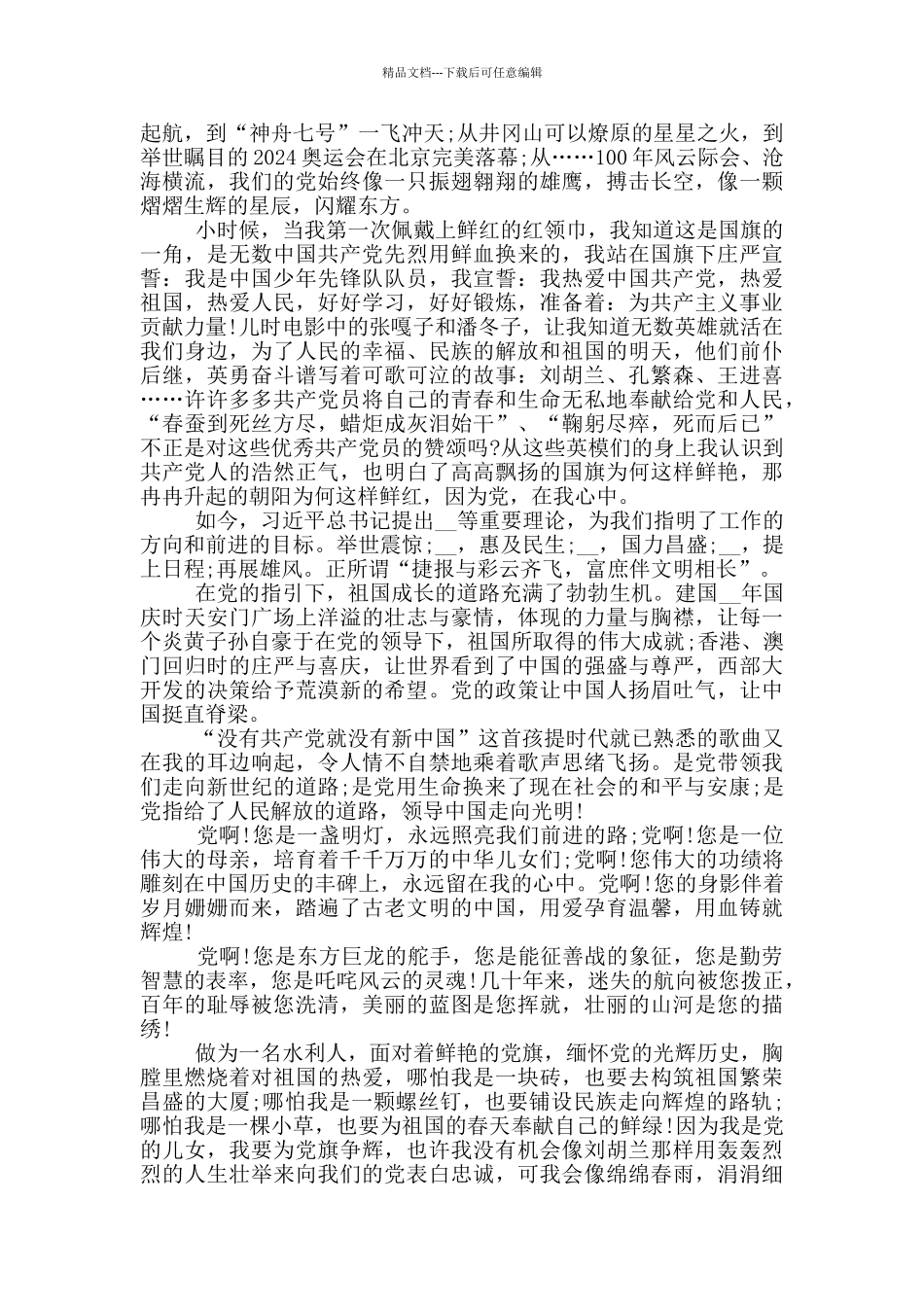 精品文档---下载后可任意编辑

起航，到“神舟七号”一飞冲天;从井冈山可以燎原的星星之火，到举世瞩目的2024奥运会在北京完美落幕;从……100年风云际会、沧海横流，我们的党始终像一只振翅翱翔的雄鹰，搏击长空，像一颗熠熠生辉的星辰，闪耀东方。

小时候，当我第一次佩戴上鲜红的红领巾，我知道这是国旗的一角，是无数中国共产党先烈用鲜血换来的，我站在国旗下庄严宣誓：我是中国少年先锋队队员，我宣誓：我热爱中国共产党，热爱祖国，热爱人民，好好学习，好好锻炼，准备着：为共产主义事业贡献力量!儿时电影中的张嘎子和潘冬子，让我知道无数英雄就活在我们身边，为了人民的幸福、民族的解放和祖国的明天，他们前仆后继，英勇奋斗谱写着可歌可泣的故事：刘胡兰、孔繁森、王进喜……许许多多共产党员将自己的青春和生命无私地奉献给党和人民，“春蚕到死丝方尽，蜡炬成灰泪始干”、“鞠躬尽瘁，死而后已”不正是对这些优秀共产党员的赞颂吗?从这些英模们的身上我认识到共产党人的浩然正气，也明白了高高飘扬的国旗为何这样鲜艳，那冉冉升起的朝阳为何这样鲜红，因为党，在我心中。

如今，习近平总书记提出__等重要理论，为我们指明了工作的方向和前进的目标。举世震惊;__，惠及民生;__，国力昌盛;__，提上日程;再展雄风。正所谓“捷报与彩云齐飞，富庶伴文明相长”。

在党的指引下，祖国成长的道路充满了勃勃生机。建国__年国庆时天安门广场上洋溢的壮志与豪情，体现的力量与胸襟，让每一个炎黄子孙自豪于在党的领导下，祖国所取得的伟大成就;香港、澳门回归时的庄严与喜庆，让世界看到了中国的强盛与尊严，西部大开发的决策给予荒漠新的希望。党的政策让中国人扬眉吐气，让中国挺直脊梁。

“没有共产党就没有新中国”这首孩提时代就已熟悉的歌曲又在我的耳边响起，令人情不自禁地乘着歌声思绪飞扬。是党带领我们走向新世纪的道路;是党用生命换来了现在社会的和平与安康;是党指给了人民解放的道路，领导中国走向光明!

党啊!您是一盏明灯，永远照亮我们前进的路;党啊!您是一位伟大的母亲，培育着千千万万的中华儿女们;党啊!您伟大的功绩将雕刻在中国历史的丰碑上，永远留在我的心中。党啊!您的身影伴着岁月姗姗而来，踏遍了古老文明的中国，用爱孕育温馨，用血铸就辉煌!

党啊!您是东方巨龙的舵手，您是能征善战的象征，您是勤劳智慧的表率，您是叱咤风云的灵魂!几十年来，迷失的航向被您拨正，百年的耻辱被您洗清，美丽的蓝图是您挥就，壮丽的山河是您的描绣!

做为一名水利人，面对着鲜艳的党旗，缅怀党的光辉历史，胸膛里燃烧着对祖国的热爱，哪怕我是一块砖，也要去构筑祖国繁荣昌盛的大厦;哪怕我是一颗螺丝钉，也要铺设民族走向辉煌的路轨;哪怕我是一棵小草，也要为祖国的春天奉献自己的鲜绿!因为我是党的儿女，我要为党旗争辉，也许我没有机会像刘胡兰那样用轰轰烈烈的人生壮举来向我们的党表白忠诚，可我会像绵绵春雨，涓涓细